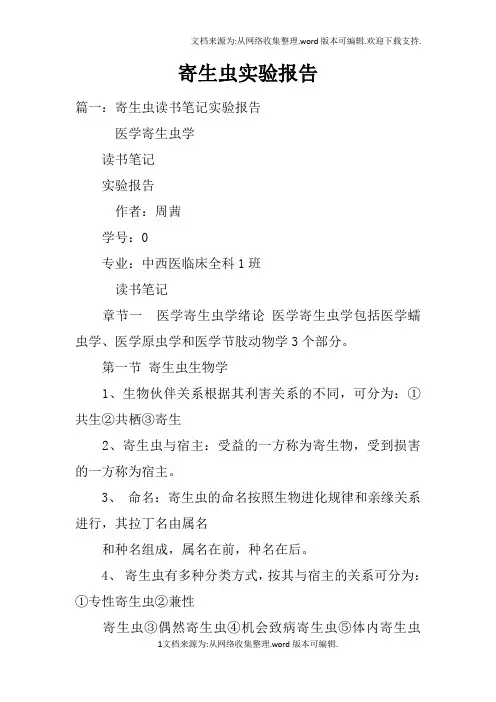 文档来源为:从网络收集整理.word版本可编辑.欢迎下载支持.

寄生虫实验报告

篇一：寄生虫读书笔记实验报告

医学寄生虫学

读书笔记

实验报告

作者：周茜

学号：0

专业：中西医临床全科1班

读书笔记

章节一 医学寄生虫学绪论 医学寄生虫学包括医学蠕虫学、医学原虫学和医学节肢动物学3个部分。

第一节 寄生虫生物学

1、生物伙伴关系根据其利害关系的不同，可分为：①共生②共栖③寄生

2、寄生虫与宿主：受益的一方称为寄生物，受到损害的一方称为宿主。

3、 命名：寄生虫的命名按照生物进化规律和亲缘关系进行，其拉丁名由属名

和种名组成，属名在前，种名在后。

4、 寄生虫有多种分类方式，按其与宿主的关系可分为：①专性寄生虫②兼性

寄生虫③偶然寄生虫④机会致病寄生虫⑤体内寄生虫

1文档来源为:从网络收集整理.word版本可编辑.